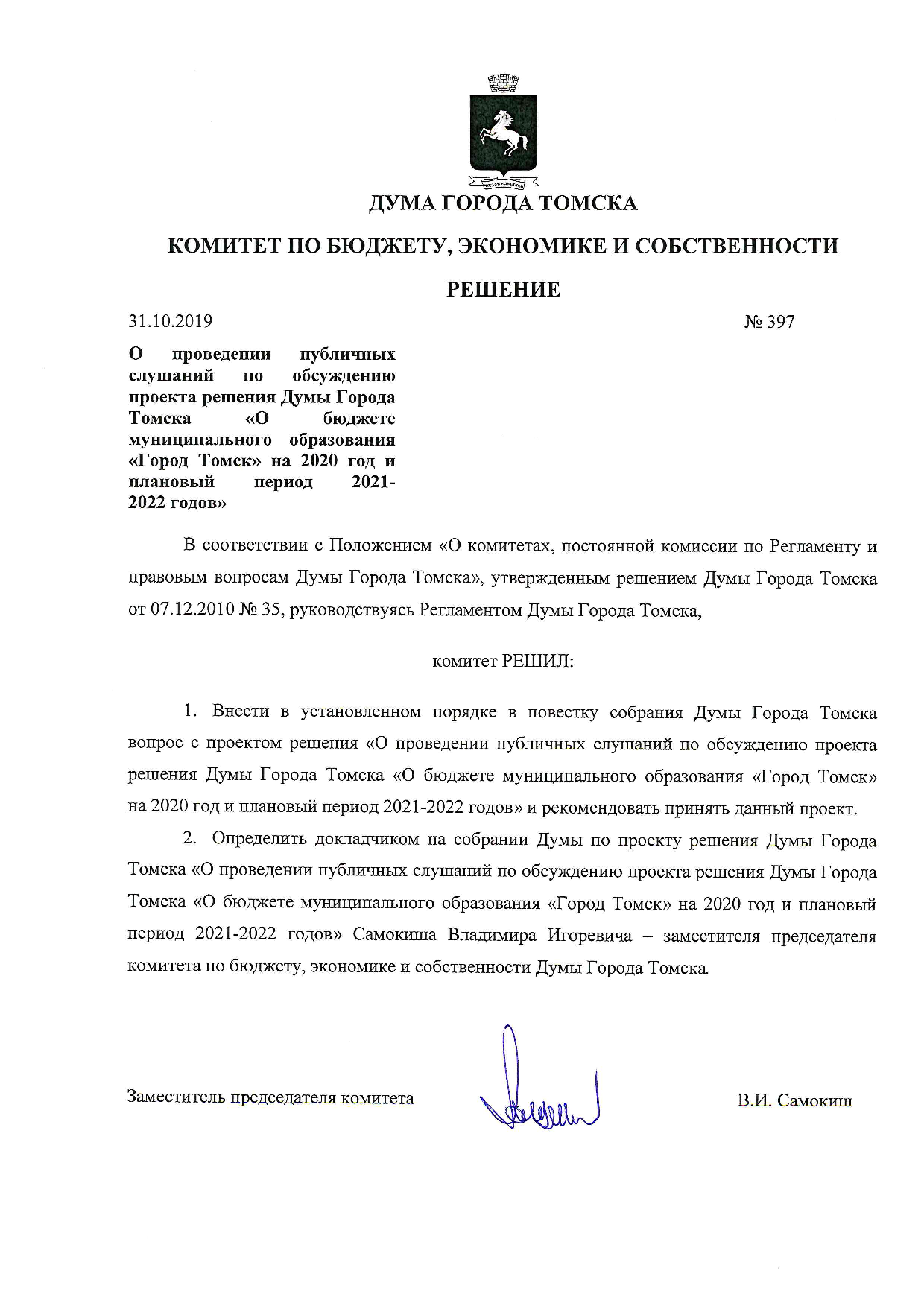 ДУМА ГОРОДА ТОМСКА

КОМИТЕТ ПО БЮДЖЕТУ, ЭКОНОМИКЕ И СОБСТВЕННОСТИ

РЕШЕНИЕ

31.10.2019 № 397

О проведении публичных слушаний по обсуждению проекта решения Думы Города Томска «О бюджете муниципального образования «Город Томск» на 2020 год и плановый период 2021-2022 годов»

В соответствии с Положением «О комитетах, постоянной комиссии по Регламенту и правовым вопросам Думы Города Томска», утвержденным решением Думы Города Томска от 07.12.2010 № 35, руководствуясь Регламентом Думы Города Томска,

комитет РЕШИЛ:

1. Внести в установленном порядке в повестку собрания Думы Города Томска вопрос с проектом решения «О проведении публичных слушаний по обсуждению проекта решения Думы Города Томска «О бюджете муниципального образования «Город Томск» на 2020 год и плановый период 2021-2022 годов» и рекомендовать принять данный проект.

2. Определить докладчиком на собрании Думы по проекту решения Думы Города Томска «О проведении публичных слушаний по обсуждению проекта решения Думы Города Томска «О бюджете муниципального образования «Город Томск» на 2020 год и плановый период 2021-2022 годов» Самокиша Владимира Игоревича – заместителя председателя комитета по бюджету, экономике и собственности Думы Города Томска.

Заместитель председателя комитета В.И. Самокиш